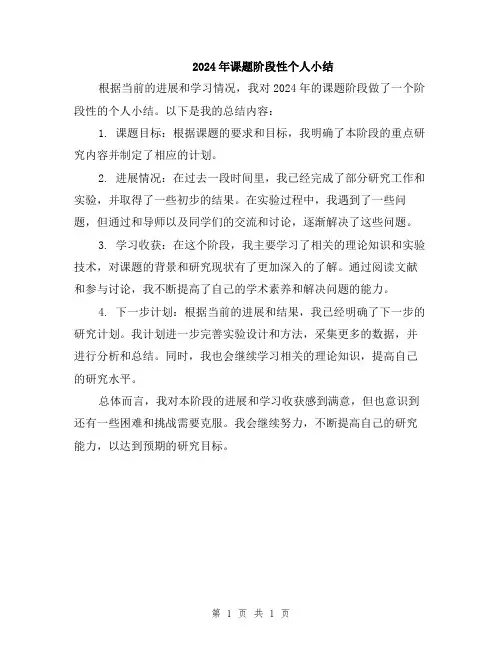 2024年课题阶段性个人小结

根据当前的进展和学习情况，我对2024年的课题阶段做了一个阶段性的个人小结。以下是我的总结内容：

1. 课题目标：根据课题的要求和目标，我明确了本阶段的重点研究内容并制定了相应的计划。

2. 进展情况：在过去一段时间里，我已经完成了部分研究工作和实验，并取得了一些初步的结果。在实验过程中，我遇到了一些问题，但通过和导师以及同学们的交流和讨论，逐渐解决了这些问题。

3. 学习收获：在这个阶段，我主要学习了相关的理论知识和实验技术，对课题的背景和研究现状有了更加深入的了解。通过阅读文献和参与讨论，我不断提高了自己的学术素养和解决问题的能力。

4. 下一步计划：根据当前的进展和结果，我已经明确了下一步的研究计划。我计划进一步完善实验设计和方法，采集更多的数据，并进行分析和总结。同时，我也会继续学习相关的理论知识，提高自己的研究水平。

总体而言，我对本阶段的进展和学习收获感到满意，但也意识到还有一些困难和挑战需要克服。我会继续努力，不断提高自己的研究能力，以达到预期的研究目标。

第 1 页 共 1 页